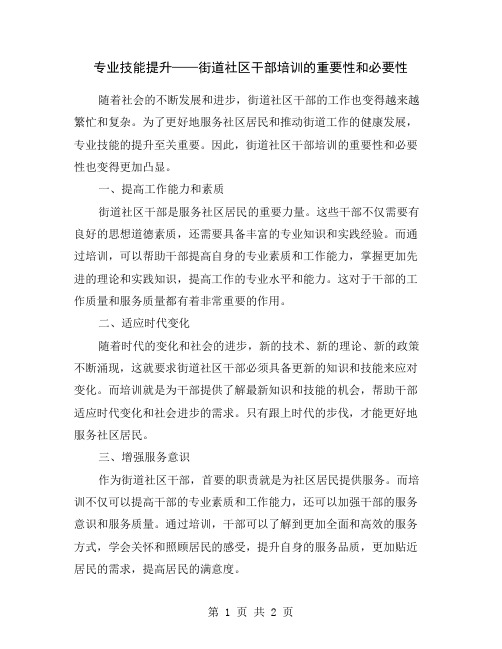 专业技能提升——街道社区干部培训的重要性和必要性

随着社会的不断发展和进步，街道社区干部的工作也变得越来越繁忙和复杂。为了更好地服务社区居民和推动街道工作的健康发展，专业技能的提升至关重要。因此，街道社区干部培训的重要性和必要性也变得更加凸显。

一、提高工作能力和素质

街道社区干部是服务社区居民的重要力量。这些干部不仅需要有良好的思想道德素质，还需要具备丰富的专业知识和实践经验。而通过培训，可以帮助干部提高自身的专业素质和工作能力，掌握更加先进的理论和实践知识，提高工作的专业水平和能力。这对于干部的工作质量和服务质量都有着非常重要的作用。

二、适应时代变化

随着时代的变化和社会的进步，新的技术、新的理论、新的政策不断涌现，这就要求街道社区干部必须具备更新的知识和技能来应对变化。而培训就是为干部提供了解最新知识和技能的机会，帮助干部适应时代变化和社会进步的需求。只有跟上时代的步伐，才能更好地服务社区居民。

三、增强服务意识

作为街道社区干部，首要的职责就是为社区居民提供服务。而培训不仅可以提高干部的专业素质和工作能力，还可以加强干部的服务意识和服务质量。通过培训，干部可以了解到更加全面和高效的服务方式，学会关怀和照顾居民的感受，提升自身的服务品质，更加贴近居民的需求，提高居民的满意度。

第 1 页 共 2 页